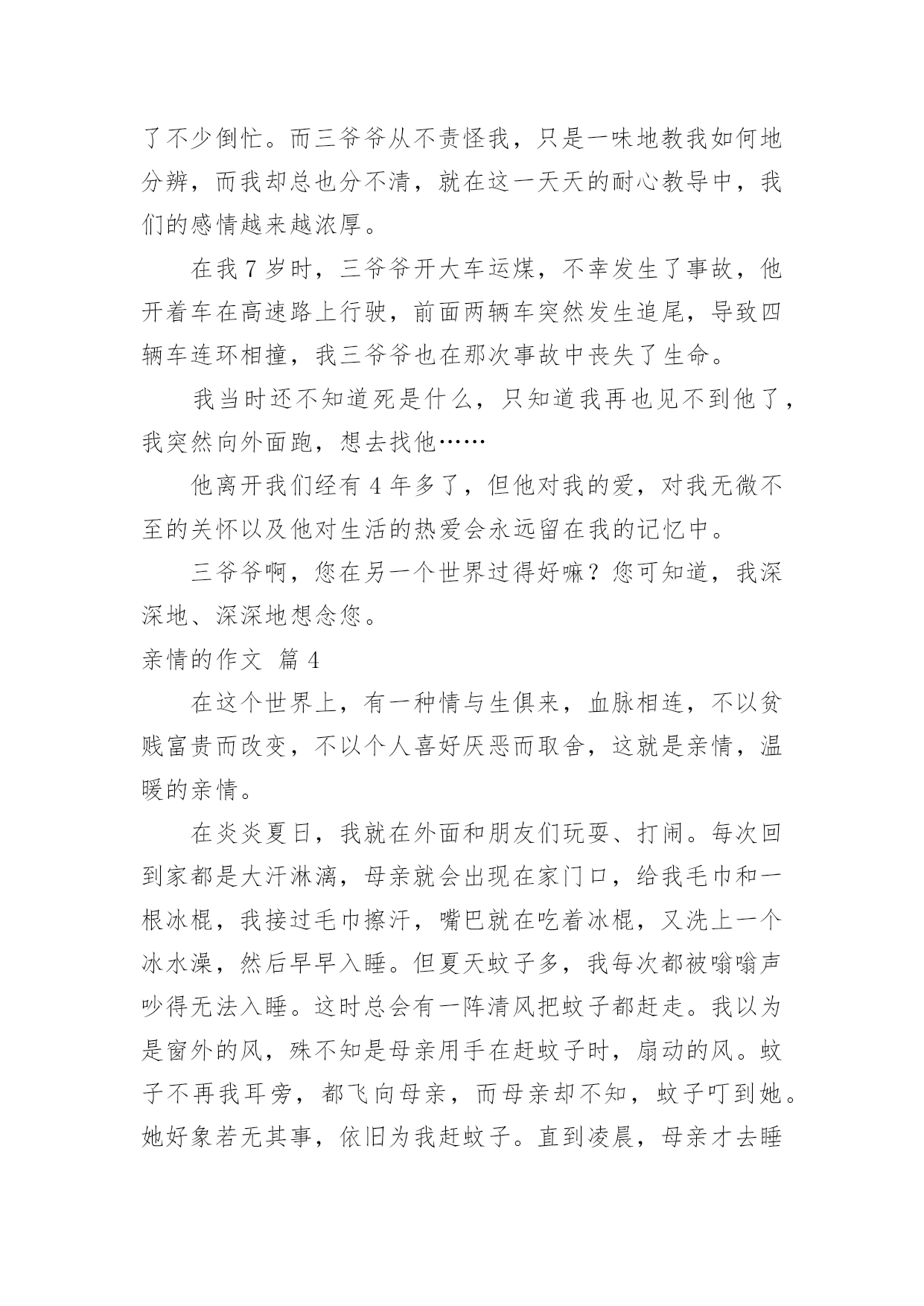 了不少倒忙。而三爷爷从不责怪我，只是一味地教我如何地分辨，而我却总也分不清，就在这一天天的耐心教导中，我们的感情越来越浓厚。

在我 7 岁时，三爷爷开大车运煤，不幸发生了事故，他开着车在高速路上行驶，前面两辆车突然发生追尾，导致四辆车连环相撞，我三爷爷也在那次事故中丧失了生命。

我当时还不知道死是什么，只知道我再也见不到他了，我突然向外面跑，想去找他……

他离开我们经有 4 年多了，但他对我的爱，对我无微不至的关怀以及他对生活的热爱会永远留在我的记忆中。

三爷爷啊，您在另一个世界过得好嘛？您可知道，我深深地、深深地想念您。

亲情的作文 篇 4

在这个世界上，有一种情与生俱来，血脉相连，不以贫贱富贵而改变，不以个人喜好厌恶而取舍，这就是亲情，温暖的亲情。

在炎炎夏日，我就在外面和朋友们玩耍、打闹。每次回到家都是大汗淋漓，母亲就会出现在家门口，给我毛巾和一根冰棍，我接过毛巾擦汗，嘴巴就在吃着冰棍，又洗上一个冰水澡，然后早早入睡。但夏天蚊子多，我每次都被嗡嗡声吵得无法入睡。这时总会有一阵清风把蚊子都赶走。我以为是窗外的风，殊不知是母亲用手在赶蚊子时，扇动的风。蚊子不再我耳旁，都飞向母亲，而母亲却不知，蚊子叮到她。她好象若无其事，依旧为我赶蚊子。直到凌晨，母亲才去睡